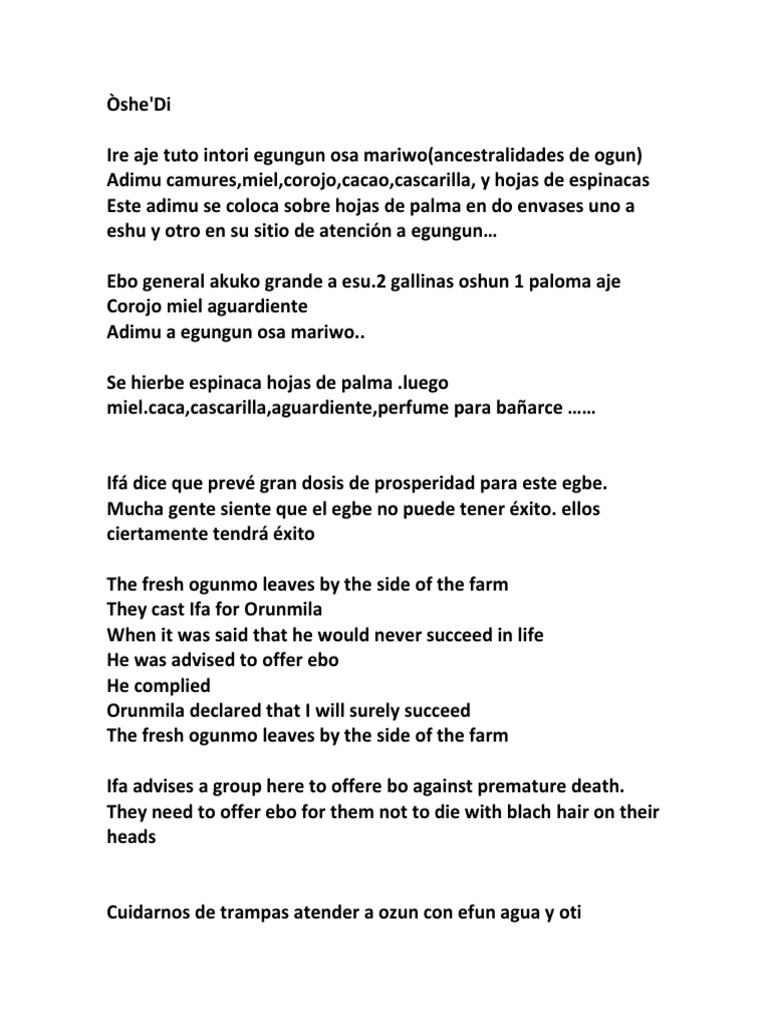 Òshe'Di

Ire aje tuto intori egungun osa mariwo(ancestralidades de ogun)
Adimu camures,miel,corojo,cacao,cascarilla, y hojas de espinacas
Este adimu se coloca sobre hojas de palma en do envases uno a eshu y otro en su sitio de atención a egungun…

Ebo general akuko grande a esu.2 gallinas oshun 1 paloma aje
Corojo miel aguardiente
Adimu a egungun osa mariwo..

Se hierbe espinaca hojas de palma .luego miel.caca,cascarilla,aguardiente,perfume para bañarce ……

Ifá dice que prevé gran dosis de prosperidad para este egbe. Mucha gente siente que el egbe no puede tener éxito. ellos ciertamente tendrá éxito

The fresh ogunmo leaves by the side of the farm
They cast Ifa for Orunmila
When it was said that he would never succeed in life
He was advised to offer ebo
He complied
Orunmila declared that I will surely succeed
The fresh ogunmo leaves by the side of the farm

Ifa advises a group here to offere bo against premature death. They need to offer ebo for them not to die with blach hair on their heads

Cuidarnos de trampas atender a ozun con efun agua y oti